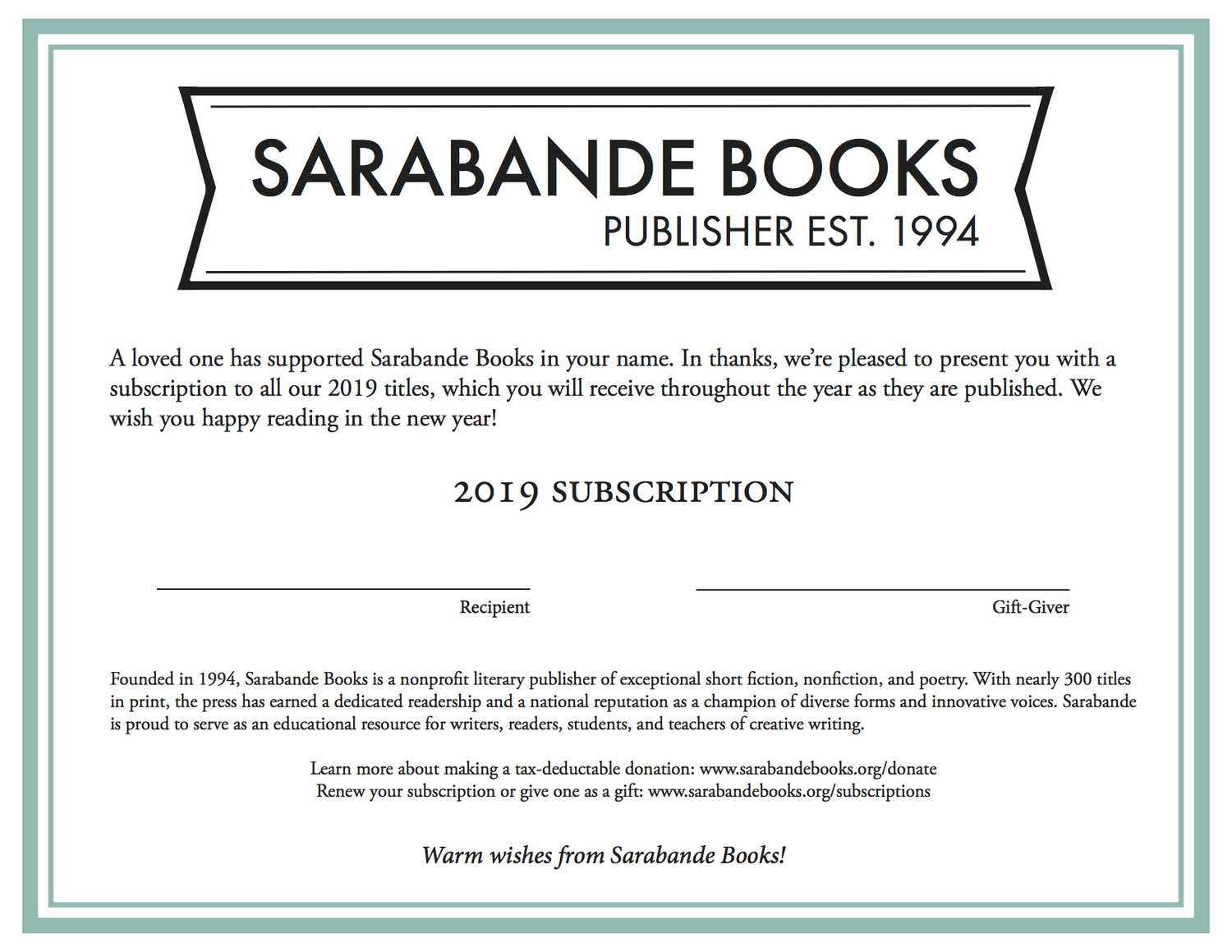 SARABANDE BOOKS
PUBLISHER EST. 1994

A loved one has supported Sarabande Books in your name. In thanks, we're pleased to present you with a subscription to all our 2019 titles, which you will receive throughout the year as they are published. We wish you happy reading in the new year!

2019 SUBSCRIPTION

Recipient

Gift-Giver

Founded in 1994, Sarabande Books is a nonprofit literary publisher of exceptional short fiction, nonfiction, and poetry. With nearly 300 titles in print, the press has earned a dedicated readership and a national reputation as a champion of diverse forms and innovative voices. Sarabande is proud to serve as an educational resource for writers, readers, students, and teachers of creative writing.

Learn more about making a tax-deductable donation: www.sarabandebooks.org/donate
Renew your subscription or give one as a gift: www.sarabandebooks.org/subscriptions

Warm wishes from Sarabande Books!